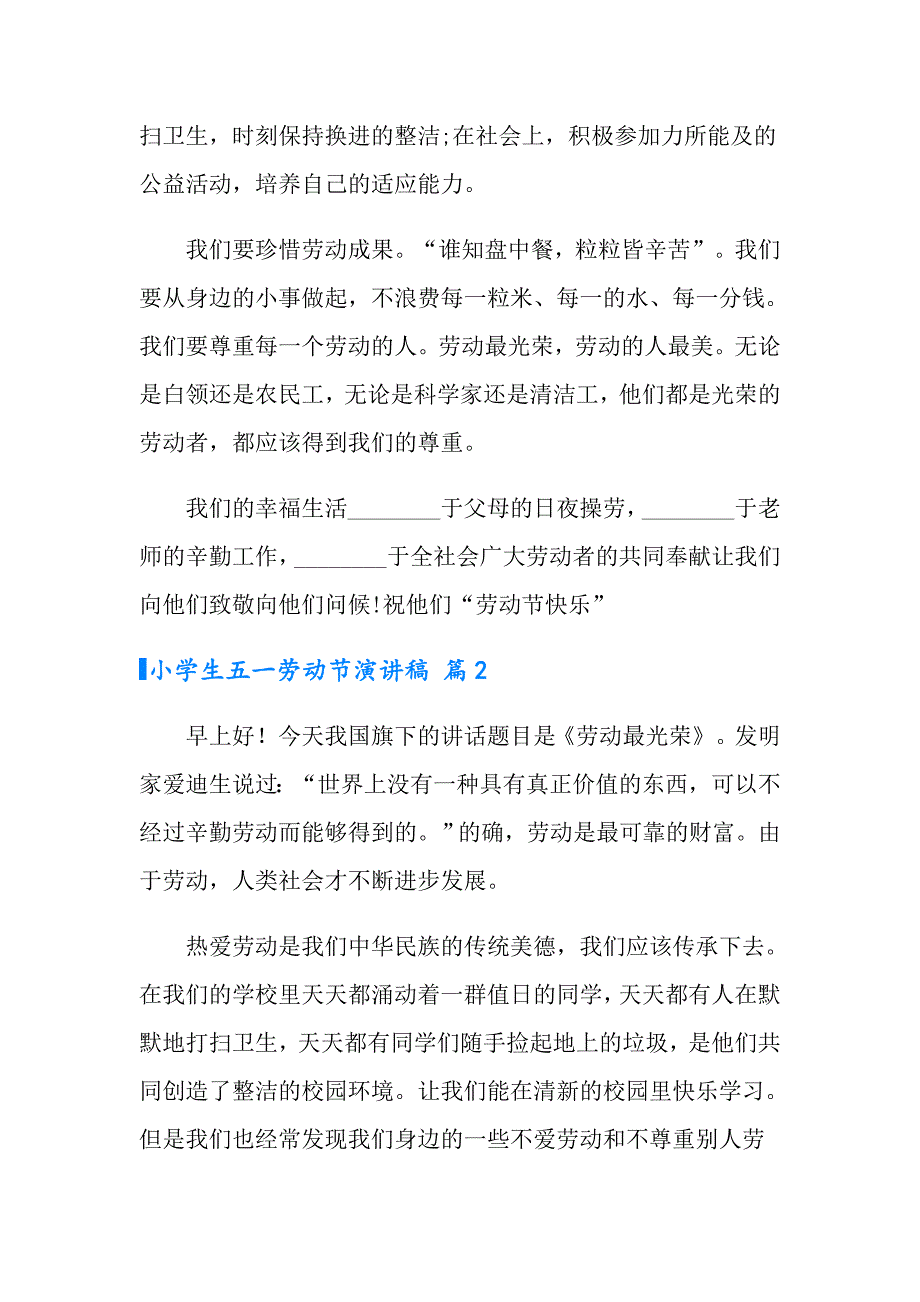 扫卫生，时刻保持换进的整洁;在社会上，积极参加力所能及的公益活动，培养自己的适应能力。

我们要珍惜劳动成果。“谁知盘中餐，粒粒皆辛苦”。我们要从身边的小事做起，不浪费每一粒米、每一的水、每一分钱。我们要尊重每一个劳动的人。劳动最光荣，劳动的人最美。无论是白领还是农民工，无论是科学家还是清洁工，他们都是光荣的劳动者，都应该得到我们的尊重。

我们的幸福生活________于父母的日夜操劳，________于老师的辛勤工作，________于全社会广大劳动者的共同奉献让我们向他们致敬向他们问候!祝他们“劳动节快乐”

小学生五一劳动节演讲稿 篇2

早上好！今天我国旗下的讲话题目是《劳动最光荣》。发明家爱迪生说过：“世界上没有一种具有真正价值的东西，可以不经过辛勤劳动而能够得到的。”的确，劳动是最可靠的财富。由于劳动，人类社会才不断进步发展。

热爱劳动是我们中华民族的传统美德，我们应该传承下去。在我们的学校里天天都涌动着一群值日的同学，天天都有人在默默地打扫卫生，天天都有同学们随手捡起地上的垃圾，是他们共同创造了整洁的校园环境。让我们能在清新的校园里快乐学习。但是我们也经常发现我们身边的一些不爱劳动和不尊重别人劳